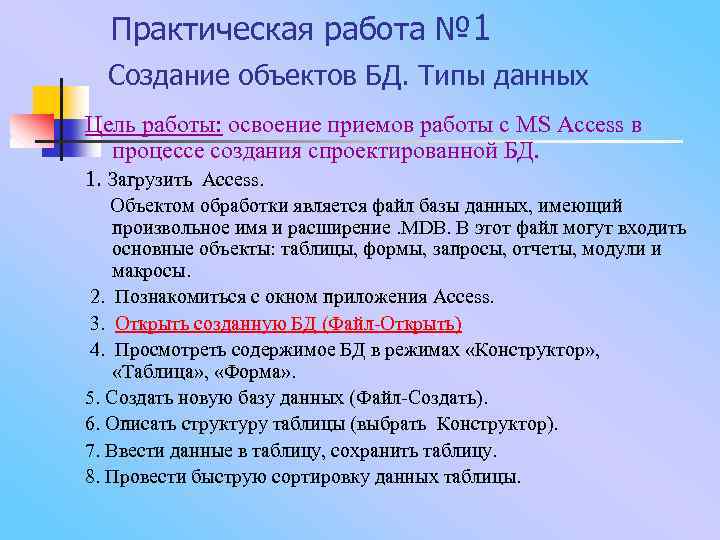 Практическая работа №1

Создание объектов БД. Типы данных

Цель работы: освоение приемов работы с MS Access в процессе создания спроектированной БД.

1. Загрузить Access.

Объектом обработки является файл базы данных, имеющий произвольное имя и расширение .MDB. В этот файл могут входить основные объекты: таблицы, формы, запросы, отчеты, модули и макросы.

2. Познакомиться с окном приложения Access.

3. Открыть созданную БД (Файл-Открыть)

4. Просмотреть содержимое БД в режимах «Конструктор», «Таблица», «Форма».

5. Создать новую базу данных (Файл-Создать).

6. Описать структуру таблицы (выбрать Конструктор).

7. Ввести данные в таблицу, сохранить таблицу.

8. Провести быструю сортировку данных таблицы.